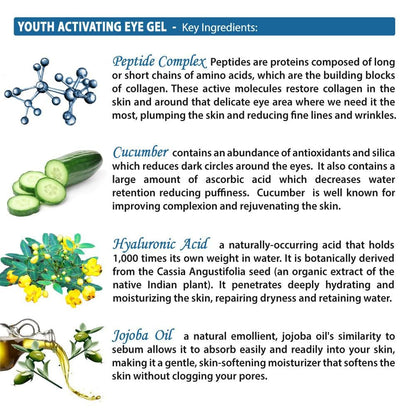 YOUTH ACTIVATING EYE GEL - Key Ingredients:

Peptide Complex Peptides are proteins composed of long or short chains of amino acids, which are the building blocks of collagen. These active molecules restore collagen in the skin and around that delicate eye area where we need it the most, plumping the skin and reducing fine lines and wrinkles.

Cucumber contains an abundance of antioxidants and silica which reduces dark circles around the eyes. It also contains a large amount of ascorbic acid which decreases water retention reducing puffiness. Cucumber is well known for improving complexion and rejuvenating the skin.

Hyaluronic Acid a naturally-occurring acid that holds 1,000 times its own weight in water. It is botanically derived from the Cassia Angustifolia seed (an organic extract of the native Indian plant). It penetrates deeply hydrating and moisturizing the skin, repairing dryness and retaining water.

Jojoba Oil a natural emollient, jojoba oil's similarity to sebum allows it to absorb easily and readily into your skin, making it a gentle, skin-softening moisturizer that softens the skin without clogging your pores.